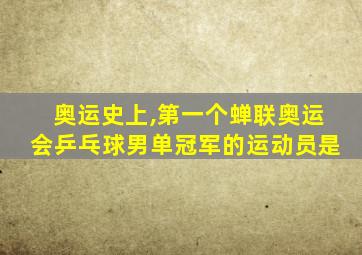 奥运史上,第一个蝉联奥运会乒乓球男单冠军的运动员是